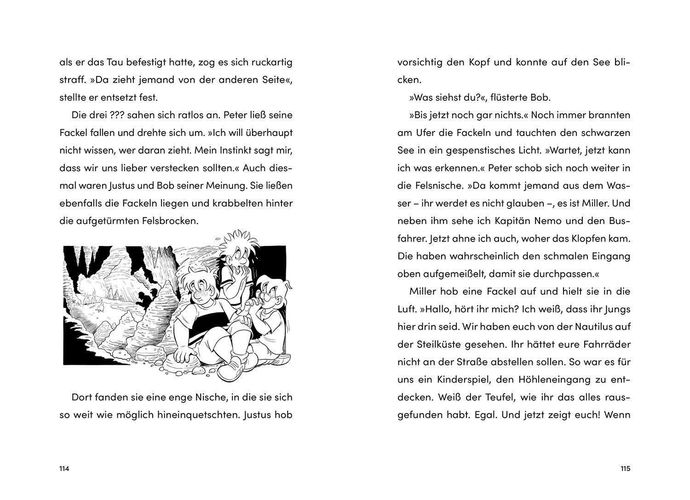 als er das Tau befestigt hatte, zog es sich ruckartig straff. »Da zieht jemand von der anderen Seite«, stellte er entsetzt fest.

Die drei ??? sahen sich ratlos an. Peter ließ seine Fackel fallen und drehte sich um. »Ich will überhaupt nicht wissen, wer daran zieht. Mein Instinkt sagt mir, dass wir uns lieber verstecken sollten.« Auch diesmal waren Justus und Bob seiner Meinung. Sie ließen ebenfalls die Fackeln liegen und krabbelten hinter die aufgetürmten Felsbrocken.

Dort fanden sie eine enge Nische, in die sie sich so weit wie möglich hineinquetschten. Justus hob

114

vorsichtig den Kopf und konnte auf den See blicken.

»Was siehst du?«, flüsterte Bob.

»Bis jetzt noch gar nichts.« Noch immer brannten am Ufer die Fackeln und tauchten den schwarzen See in ein gespenstisches Licht. »Wartet, jetzt kann ich was erkennen.« Peter schob sich noch weiter in die Felsnische. »Da kommt jemand aus dem Wasser – ihr werdet es nicht glauben –, es ist Miller. Und neben ihm sehe ich Kapitän Nemo und den Busfahrer. Jetzt ahne ich auch, woher das Klopfen kam. Die haben wahrscheinlich den schmalen Eingang oben aufgemeißelt, damit sie durchpassen.«

Miller hob eine Fackel auf und hielt sie in die Luft. »Hallo, hört ihr mich? Ich weiß, dass ihr Jungs hier drin seid. Wir haben euch von der Nautilus auf der Steilküste gesehen. Ihr hättet eure Fahrräder nicht an der Straße abstellen sollen. So war es für uns ein Kinderspiel, den Höhleneingang zu entdecken. Weiß der Teufel, wie ihr das alles rausgefunden habt. Egal. Und jetzt zeigt euch! Wenn

115